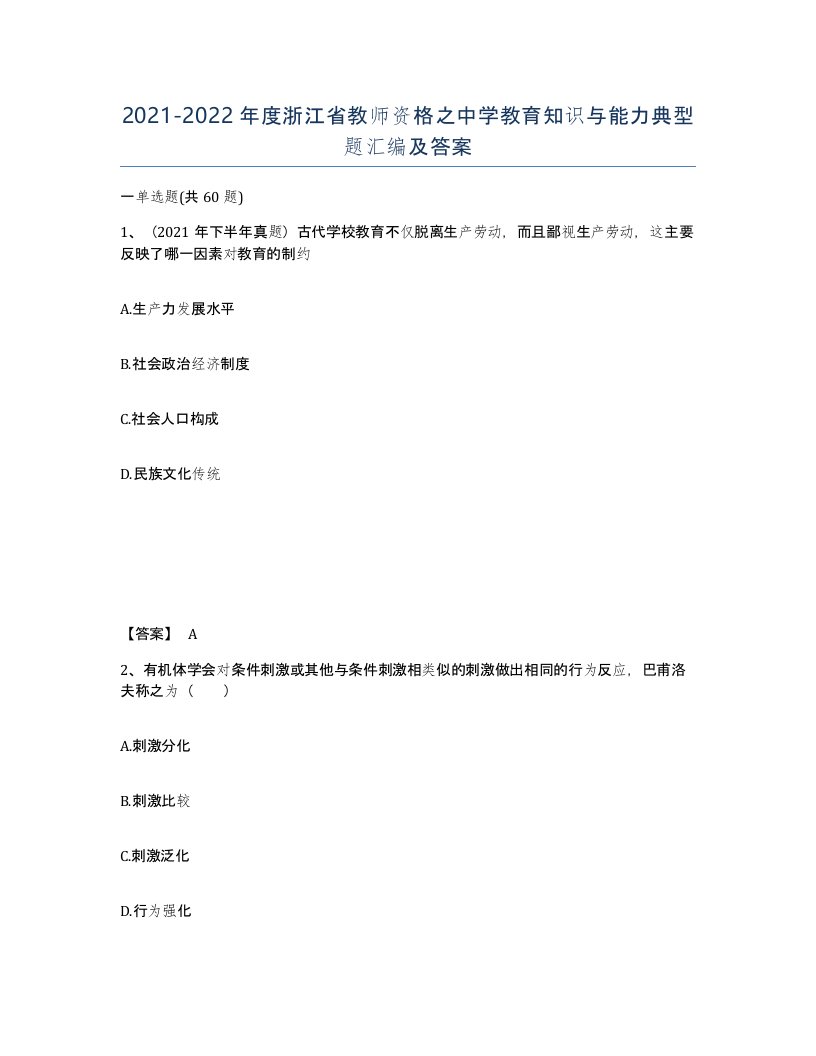 2021-2022年度浙江省教师资格之中学教育知识与能力典型题汇编及答案

一单选题(共60题)

1、（2021年下半年真题）古代学校教育不仅脱离生产劳动，而且鄙视生产劳动，这主要反映了哪一因素对教育的制约

A.生产力发展水平

B.社会政治经济制度

C.社会人口构成

D.民族文化传统

【答案】 A

2、有机体学会对条件刺激或其他与条件刺激相类似的刺激做出相同的行为反应，巴甫洛夫称之为（　　）

A.刺激分化

B.刺激比较

C.刺激泛化

D.行为强化